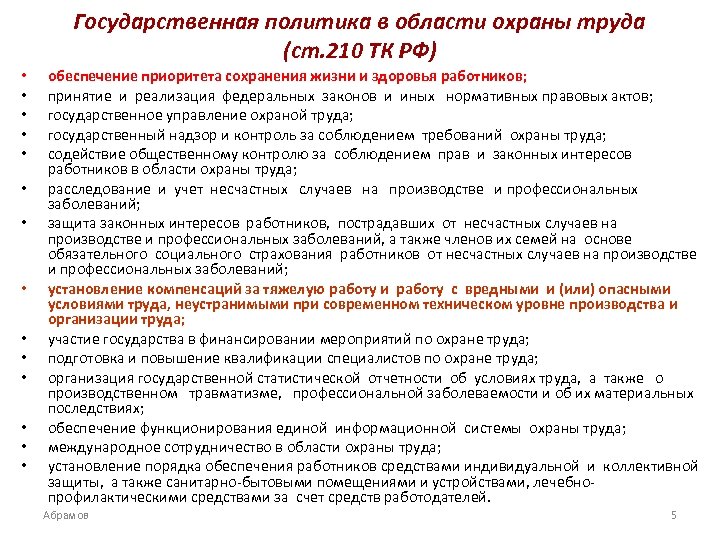 Государственная политика в области охраны труда (ст.210 ТК РФ)

• обеспечение приоритета сохранения жизни и здоровья работников;
• принятие и реализация федеральных законов и иных нормативных правовых актов;
• государственное управление охраной труда;
• государственный надзор и контроль за соблюдением требований охраны труда;
• содействие общественному контролю за соблюдением прав и законных интересов работников в области охраны труда;
• расследование и учет несчастных случаев на производстве и профессиональных заболеваний;
• защита законных интересов работников, пострадавших от несчастных случаев на производстве и профессиональных заболеваний, а также членов их семей на основе обязательного социального страхования работников от несчастных случаев на производстве и профессиональных заболеваний;
• установление компенсаций за тяжелую работу и работу с вредными и (или) опасными условиями труда, неустранимыми при современном техническом уровне производства и организации труда;
• участие государства в финансировании мероприятий по охране труда;
• подготовка и повышение квалификации специалистов по охране труда;
• организация государственной статистической отчетности об условиях труда, а также о производственном травматизме, профессиональной заболеваемости и об их материальных последствиях;
• обеспечение функционирования единой информационной системы охраны труда;
• международное сотрудничество в области охраны труда;
• установление порядка обеспечения работников средствами индивидуальной и коллективной защиты, а также санитарно-бытовыми помещениями и устройствами, лечебно-профилактическими средствами за счет средств работодателей.

Абрамов

5